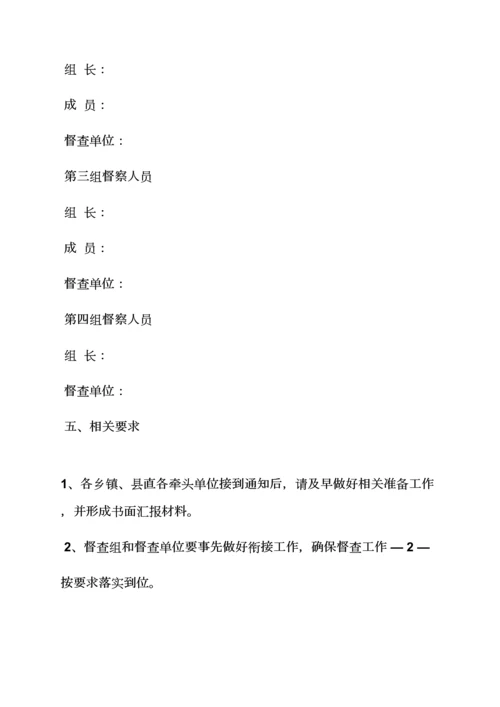 组 长：

成 员：

督查单位：

第三组督察人员

组 长：

成 员：

督查单位：

第四组督察人员

组 长：

督查单位：

五、相关要求

1、各乡镇、县直各牵头单位接到通知后，请及早做好相关准备工作，并形成书面汇报材料。

2、督查组和督查单位要事先做好衔接工作，确保督查工作 — 2 — 按要求落实到位。